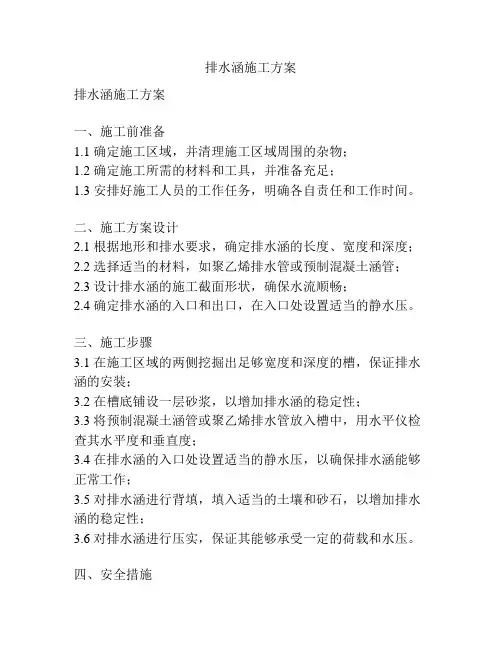 排水涵施工方案

排水涵施工方案

一、施工前准备
1.1 确定施工区域，并清理施工区域周围的杂物；
1.2 确定施工所需的材料和工具，并准备充足；
1.3 安排好施工人员的工作任务，明确各自责任和工作时间。

二、施工方案设计
2.1 根据地形和排水要求，确定排水涵的长度、宽度和深度；
2.2 选择适当的材料，如聚乙烯排水管或预制混凝土涵管；
2.3 设计排水涵的施工截面形状，确保水流顺畅；
2.4 确定排水涵的入口和出口，在入口处设置适当的静水压。

三、施工步骤
3.1 在施工区域的两侧挖掘出足够宽度和深度的槽，保证排水涵的安装；
3.2 在槽底铺设一层砂浆，以增加排水涵的稳定性；
3.3 将预制混凝土涵管或聚乙烯排水管放入槽中，用水平仪检查其水平度和垂直度；
3.4 在排水涵的入口处设置适当的静水压，以确保排水涵能够正常工作；
3.5 对排水涵进行背填，填入适当的土壤和砂石，以增加排水涵的稳定性；
3.6 对排水涵进行压实，保证其能够承受一定的荷载和水压。

四、安全措施